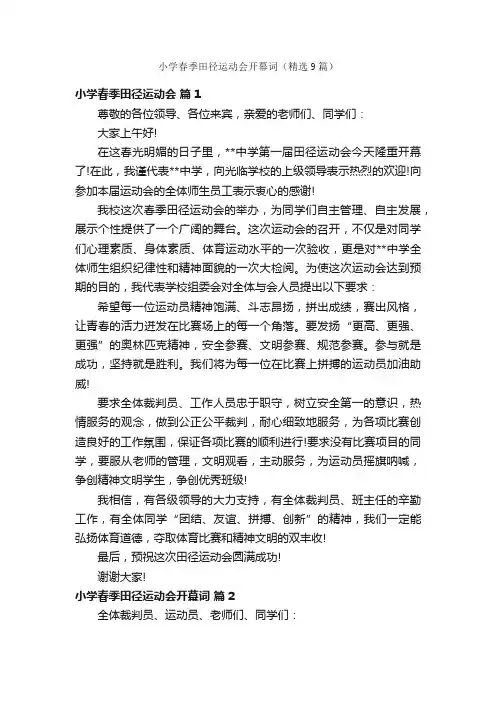 小学春季田径运动会开幕词（精选9篇）

小学春季田径运动会 篇1

尊敬的各位领导、各位来宾，亲爱的老师们、同学们：

大家上午好!

在这春光明媚的日子里，**中学第一届田径运动会今天隆重开幕了!在此，我谨代表**中学，向光临学校的上级领导表示热烈的欢迎!向参加本届运动会的全体师生员工表示衷心的感谢!

我校这次春季田径运动会的举办，为同学们自主管理、自主发展，展示个性提供了一个广阔的舞台。这次运动会的召开，不仅是对同学们心理素质、身体素质、体育运动水平的一次验收，更是对**中学全体师生组织纪律性和精神面貌的一次大检阅。为使这次运动会达到预期的目的，我代表学校组委会对全体与会人员提出以下要求：

希望每一位运动员精神饱满、斗志昂扬，拼出成绩，赛出风格，让青春的活力迸发在比赛场上的每一个角落。要发扬“更高、更强、更强”的奥林匹克精神，安全参赛、文明参赛、规范参赛。参与就是成功，坚持就是胜利。我们将为每一位在比赛上拼搏的运动员加油助威!

要求全体裁判员、工作人员忠于职守，树立安全第一的意识，热情服务的观念，做到公正公平裁判，耐心细致地服务，为各项比赛创造良好的工作氛围，保证各项比赛的顺利进行!要求没有比赛项目的同学，要服从老师的管理，文明观看，主动服务，为运动员摇旗呐喊，争创精神文明学生，争创优秀班级!

我相信，有各级领导的大力支持，有全体裁判员、班主任的辛勤工作，有全体同学“团结、友谊、拼搏、创新”的精神，我们一定能弘扬体育道德，夺取体育比赛和精神文明的双丰收!

最后，预祝这次田径运动会圆满成功!

谢谢大家!

小学春季田径运动会开幕词 篇2

全体裁判员、运动员、老师们、同学们：